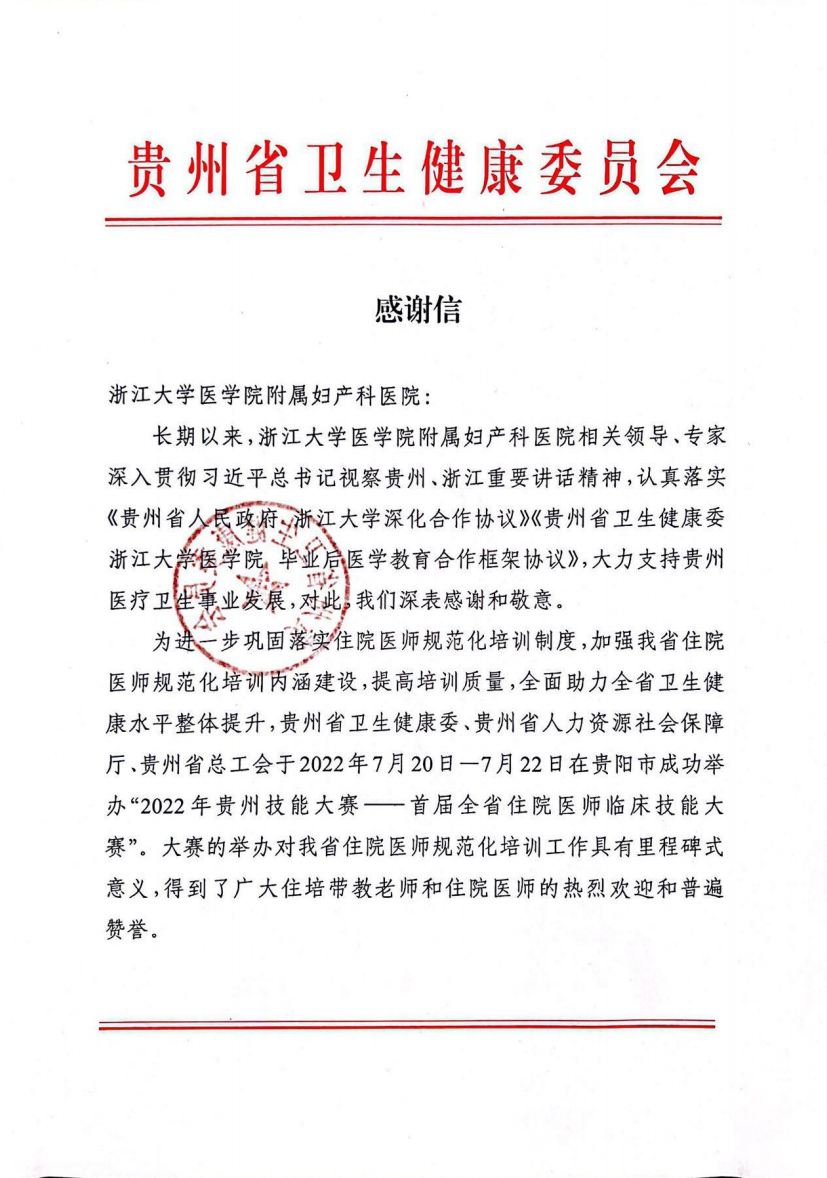 贵州省卫生健康委员会

感谢信

浙江大学医学院附属妇产科医院：

长期以来，浙江大学医学院附属妇产科医院相关领导、专家深入贯彻习近平总书记视察贵州、浙江重要讲话精神，认真落实《贵州省人民政府 浙江大学深化合作协议》《贵州省卫生健康委 浙江大学医学院 毕业后医学教育合作框架协议》，大力支持贵州医疗卫生事业发展，对此，我们深表感谢和敬意。

为进一步巩固落实住院医师规范化培训制度，加强我省住院医师规范化培训内涵建设，提高培训质量，全面助力全省卫生健康水平整体提升，贵州省卫生健康委、贵州省人力资源社会保障厅、贵州省总工会于2022年7月20日—7月22日在贵阳市成功举办“2022年贵州技能大赛——首届全省住院医师临床技能大赛”。大赛的举办对我省住院医师规范化培训工作具有里程碑式意义，得到了广大住培带教老师和住院医师的热烈欢迎和普遍赞誉。